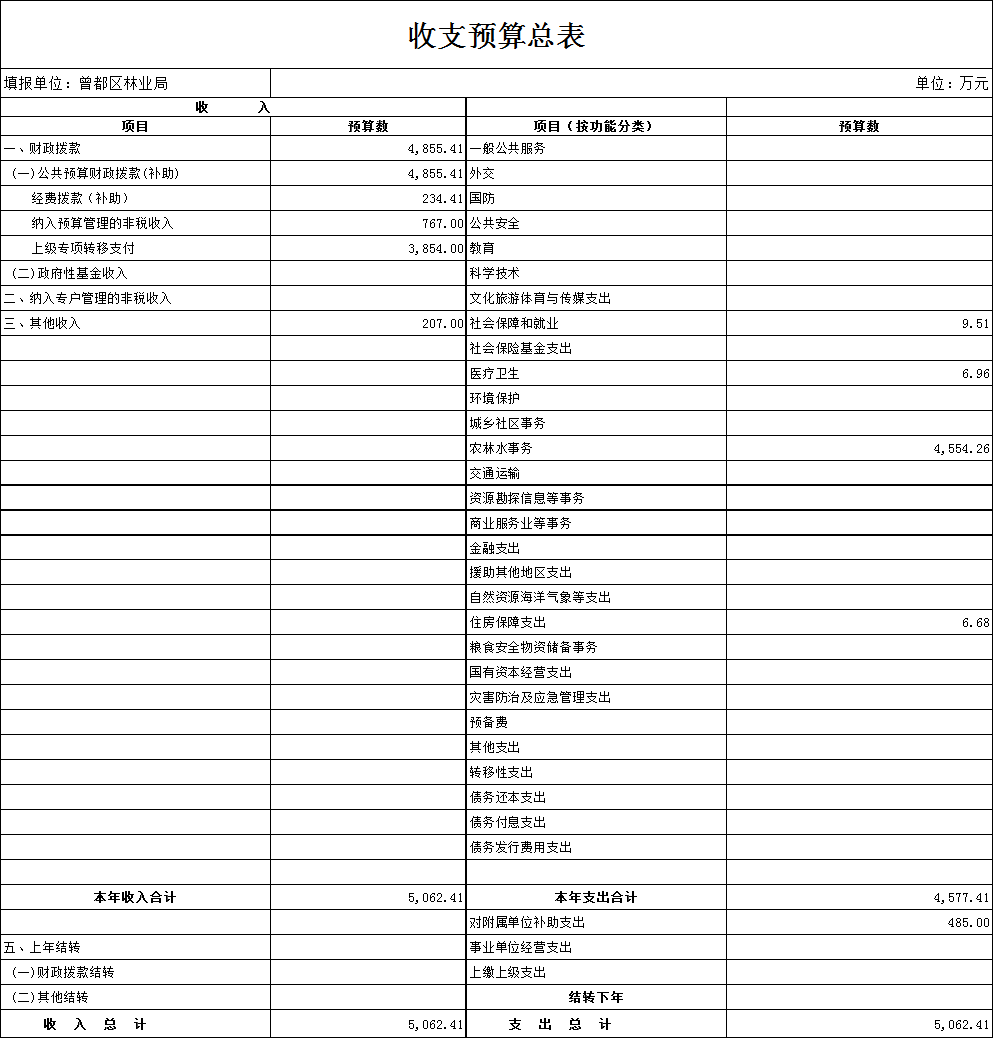 收支预算总表

填报单位：曾都区林业局

单位：万元

| 收　　入 | | | |
|---|---|---|---|
| 项目 | 预算数 | 项目（按功能分类） | 预算数 |
| 一、财政拨款 | 4,855.41 | 一般公共服务 | |
| (一)公共预算财政拨款(补助) | 4,855.41 | 外交 | |
| 经费拨款（补助） | 234.41 | 国防 | |
| 纳入预算管理的非税收入 | 767.00 | 公共安全 | |
| 上级专项转移支付 | 3,854.00 | 教育 | |
| (二)政府性基金收入 | | 科学技术 | |
| 二、纳入专户管理的非税收入 | | 文化旅游体育与传媒支出 | |
| 三、其他收入 | 207.00 | 社会保障和就业 | 9.51 |
| | | 社会保险基金支出 | |
| | | 医疗卫生 | 6.96 |
| | | 环境保护 | |
| | | 城乡社区事务 | |
| | | 农林水事务 | 4,554.26 |
| | | 交通运输 | |
| | | 资源勘探信息等事务 | |
| | | 商业服务业等事务 | |
| | | 金融支出 | |
| | | 援助其他地区支出 | |
| | | 自然资源海洋气象等支出 | |
| | | 住房保障支出 | 6.68 |
| | | 粮食安全物资储备事务 | |
| | | 国有资本经营支出 | |
| | | 灾害防治及应急管理支出 | |
| | | 预备费 | |
| | | 其他支出 | |
| | | 转移性支出 | |
| | | 债务还本支出 | |
| | | 债务付息支出 | |
| | | 债务发行费用支出 | |
| | | | |
| 本年收入合计 | 5,062.41 | 本年支出合计 | 4,577.41 |
| | | 对附属单位补助支出 | 485.00 |
| 五、上年结转 | | 事业单位经营支出 | |
| (一)财政拨款结转 | | 上缴上级支出 | |
| (二)其他结转 | | 结转下年 | |
| 收　入　总　计 | 5,062.41 | 支　出　总　计 | 5,062.41 |